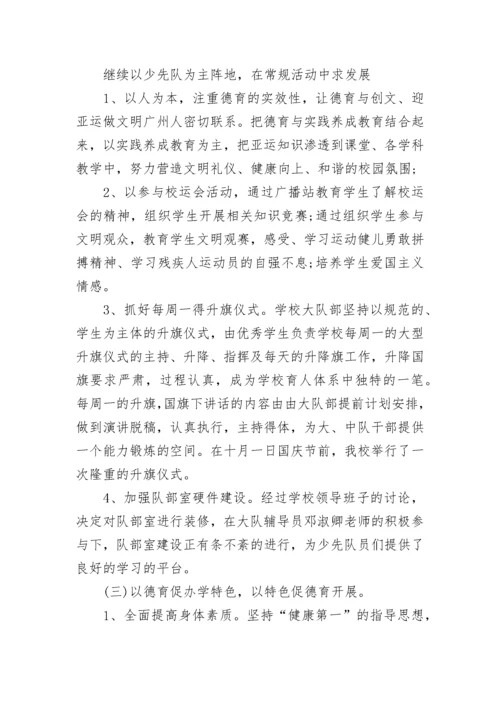 继续以少先队为主阵地，在常规活动中求发展

1、以人为本，注重德育的实效性，让德育与创文、迎亚运做文明广州人密切联系。把德育与实践养成教育结合起来，以实践养成教育为主，把亚运知识渗透到课堂、各学科教学中，努力营造文明礼仪、健康向上、和谐的校园氛围;

2、以参与校运会活动，通过广播站教育学生了解校运会的精神，组织学生开展相关知识竞赛;通过组织学生参与文明观众，教育学生文明观赛，感受、学习运动健儿勇敢拼搏精神、学习残疾人运动员的自强不息;培养学生爱国主义情感。

3、抓好每周一得升旗仪式。学校大队部坚持以规范的、学生为主体的升旗仪式，由优秀学生负责学校每周一的大型升旗仪式的主持、升降、指挥及每天的升降旗工作，升降国旗要求严肃，过程认真，成为学校育人体系中独特的一笔。每周一的升旗,国旗下讲话的内容由由大队部提前计划安排，做到演讲脱稿，认真执行，主持得体，为大、中队干部提供一个能力锻炼的空间。在十月一日国庆节前，我校举行了一次隆重的升旗仪式。

4、加强队部室硬件建设。经过学校领导班子的讨论，决定对队部室进行装修，在大队辅导员邓淑卿老师的积极参与下，队部室建设正有条不紊的进行，为少先队员们提供了良好的学习的平台。

(三)以德育促办学特色，以特色促德育开展。

1、全面提高身体素质。坚持“健康第一”的指导思想，